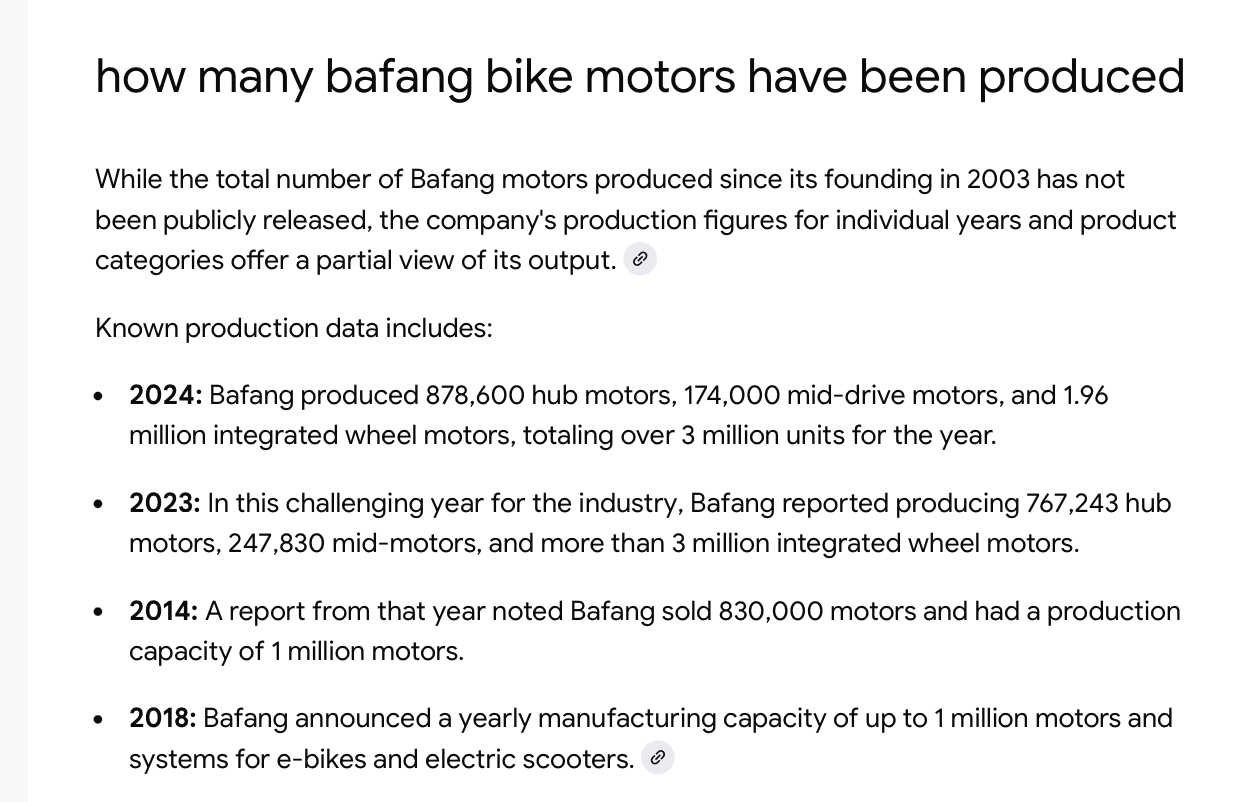 how many bafang bike motors have been produced

While the total number of Bafang motors produced since its founding in 2003 has not been publicly released, the company's production figures for individual years and product categories offer a partial view of its output.

Known production data includes:

- **2024:** Bafang produced 878,600 hub motors, 174,000 mid-drive motors, and 1.96 million integrated wheel motors, totaling over 3 million units for the year.
- **2023:** In this challenging year for the industry, Bafang reported producing 767,243 hub motors, 247,830 mid-motors, and more than 3 million integrated wheel motors.
- **2014:** A report from that year noted Bafang sold 830,000 motors and had a production capacity of 1 million motors.
- **2018:** Bafang announced a yearly manufacturing capacity of up to 1 million motors and systems for e-bikes and electric scooters.